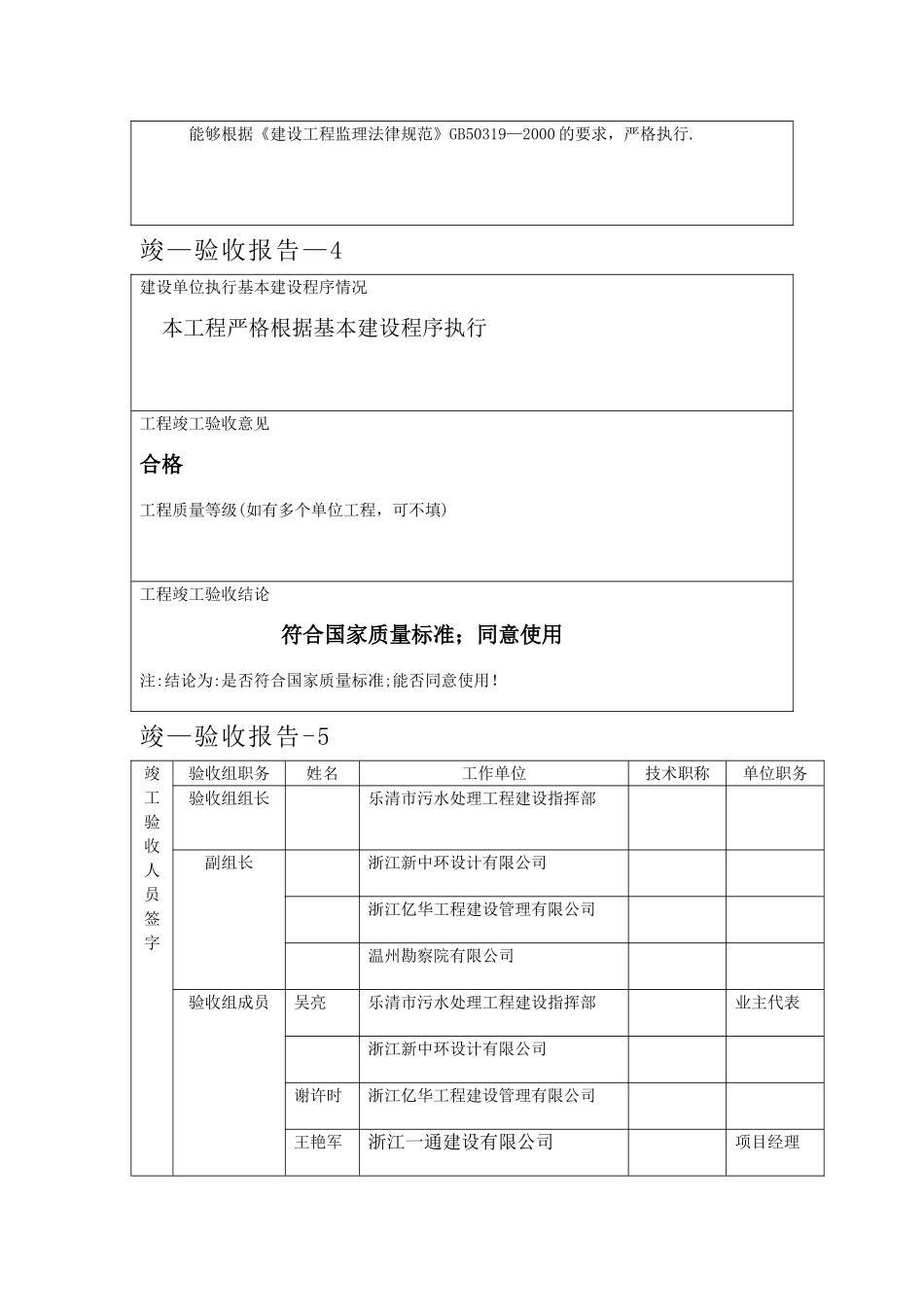 能够根据《建设工程监理法律规范》GB50319—2000的要求，严格执行.

竣—验收报告—4

建设单位执行基本建设程序情况

本工程严格根据基本建设程序执行

工程竣工验收意见

合格

工程质量等级(如有多个单位工程，可不填)

工程竣工验收结论

符合国家质量标准；同意使用

注:结论为:是否符合国家质量标准;能否同意使用!

竣—验收报告-5

| 竣工验收人员签字 | 验收组职务 | 姓名 | 工作单位 | 技术职称 | 单位职务 |
|---|---|---|---|---|---|
| | 验收组组长 | | 乐清市污水处理工程建设指挥部 | | |
| | 副组长 | | 浙江新中环设计有限公司 | | |
| | | | 浙江亿华工程建设管理有限公司 | | |
| | | | 温州勘察院有限公司 | | |
| | 验收组成员 | 吴亮 | 乐清市污水处理工程建设指挥部 | | 业主代表 |
| | | | 浙江新中环设计有限公司 | | |
| | | 谢许时 | 浙江亿华工程建设管理有限公司 | | |
| | | 王艳军 | 浙江一通建设有限公司 | | 项目经理 |